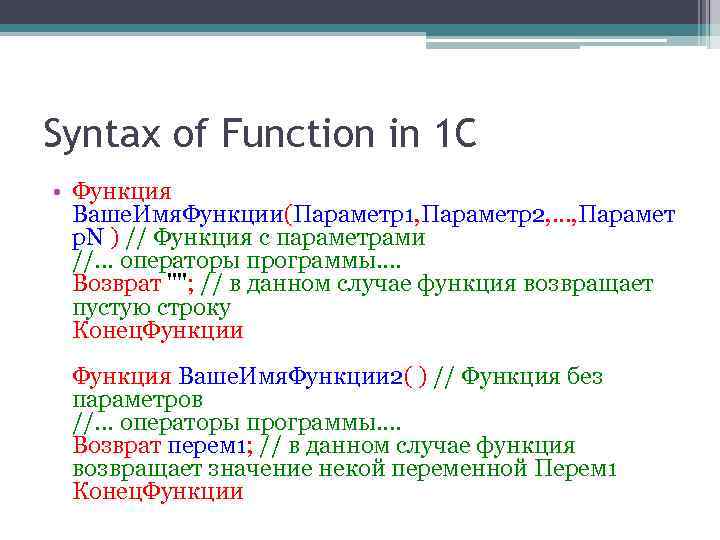 Syntax of Function in 1C

• Функция ВашеИмяФункции(Параметр1,Параметр2,…,ПараметрN ) // Функция с параметрами
//… операторы программы….
Возврат ""; // в данном случае функция возвращает пустую строку
КонецФункции

Функция ВашеИмяФункции2( ) // Функция без параметров
//… операторы программы….
Возврат перем1; // в данном случае функция возвращает значение некой переменной Перем1
КонецФункции